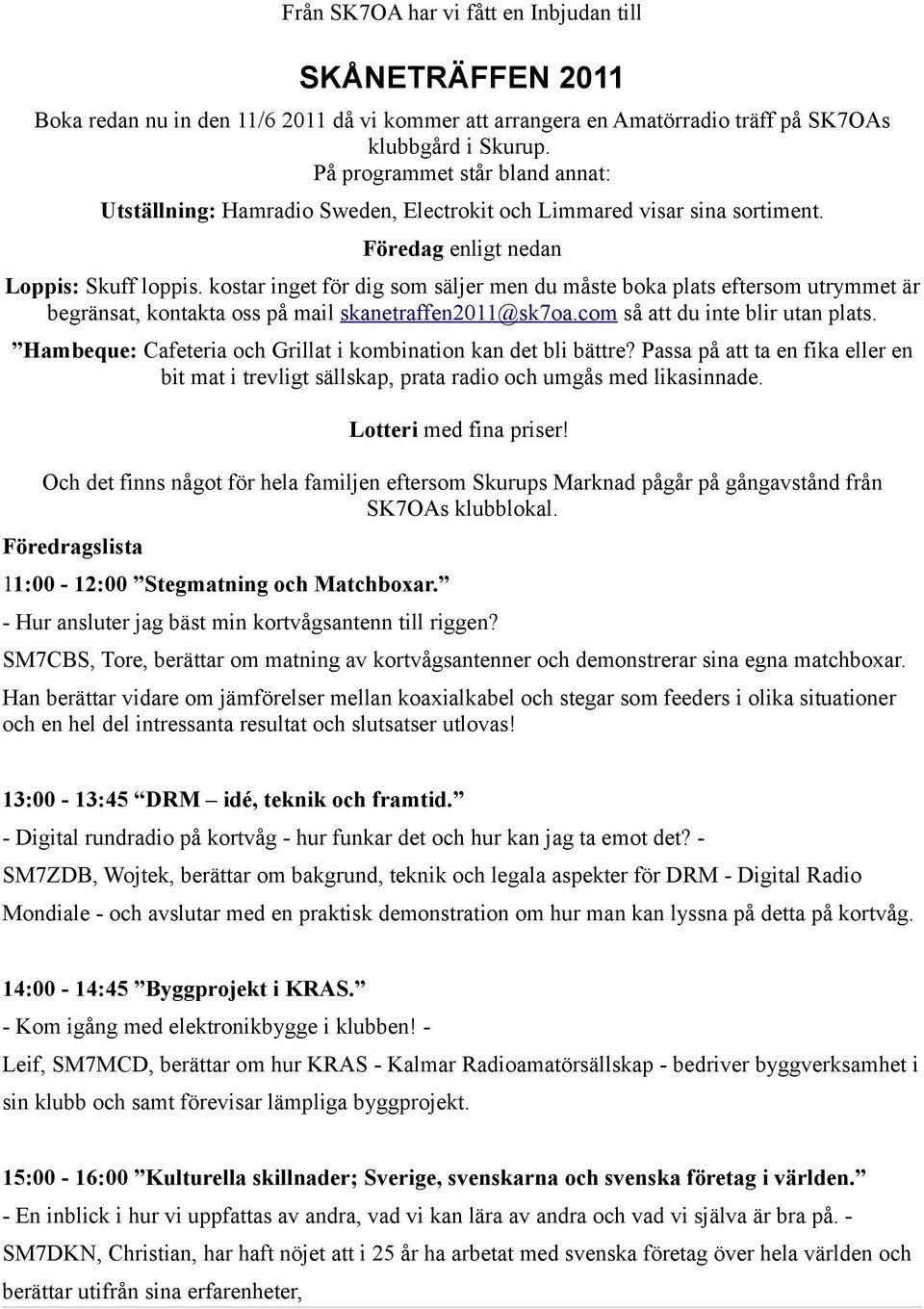 Från SK7OA har vi fått en Inbjudan till

SKÅNETRÄFFEN 2011

Boka redan nu in den 11/6 2011 då vi kommer att arrangera en Amatörradio träff på SK7OAs klubbgård i Skurup.
På programmet står bland annat:

Utställning: Hamradio Sweden, Electrokit och Limmared visar sina sortiment.

Föredag enligt nedan

Loppis: Skuff loppis. kostar inget för dig som säljer men du måste boka plats eftersom utrymmet är begränsat, kontakta oss på mail skanetraffen2011@sk7oa.com så att du inte blir utan plats.

”Hambeque: Cafeteria och Grillat i kombination kan det bli bättre? Passa på att ta en fika eller en bit mat i trevligt sällskap, prata radio och umgås med likasinnade.

Lotteri med fina priser!

Och det finns något för hela familjen eftersom Skurups Marknad pågår på gångavstånd från SK7OAs klubblokal.

Föredragslista

11:00 - 12:00 ”Stegmatning och Matchboxar.”

- Hur ansluter jag bäst min kortvågsantenn till riggen?

SM7CBS, Tore, berättar om matning av kortvågsantenner och demonstrerar sina egna matchboxar.

Han berättar vidare om jämförelser mellan koaxialkabel och stegar som feeders i olika situationer och en hel del intressanta resultat och slutsatser utlovas!

13:00 - 13:45 “DRM – idé, teknik och framtid.”

- Digital rundradio på kortvåg - hur funkar det och hur kan jag ta emot det? -

SM7ZDB, Wojtek, berättar om bakgrund, teknik och legala aspekter för DRM - Digital Radio Mondiale - och avslutar med en praktisk demonstration om hur man kan lyssna på detta på kortvåg.

14:00 - 14:45 ”Byggprojekt i KRAS.”

- Kom igång med elektronikbygge i klubben! -

Leif, SM7MCD, berättar om hur KRAS - Kalmar Radioamatörsällskap - bedriver byggverksamhet i sin klubb och samt förevisar lämpliga byggprojekt.

15:00 - 16:00 ”Kulturella skillnader; Sverige, svenskarna och svenska företag i världen.”

- En inblick i hur vi uppfattas av andra, vad vi kan lära av andra och vad vi själva är bra på. -

SM7DKN, Christian, har haft nöjet att i 25 år ha arbetat med svenska företag över hela världen och berättar utifrån sina erfarenheter,